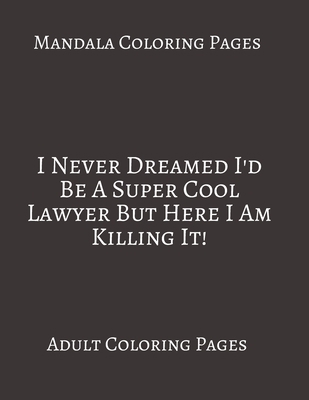 Mandala Coloring Pages

I Never Dreamed I'd Be A Super Cool Lawyer But Here I Am Killing It!

Adult Coloring Pages